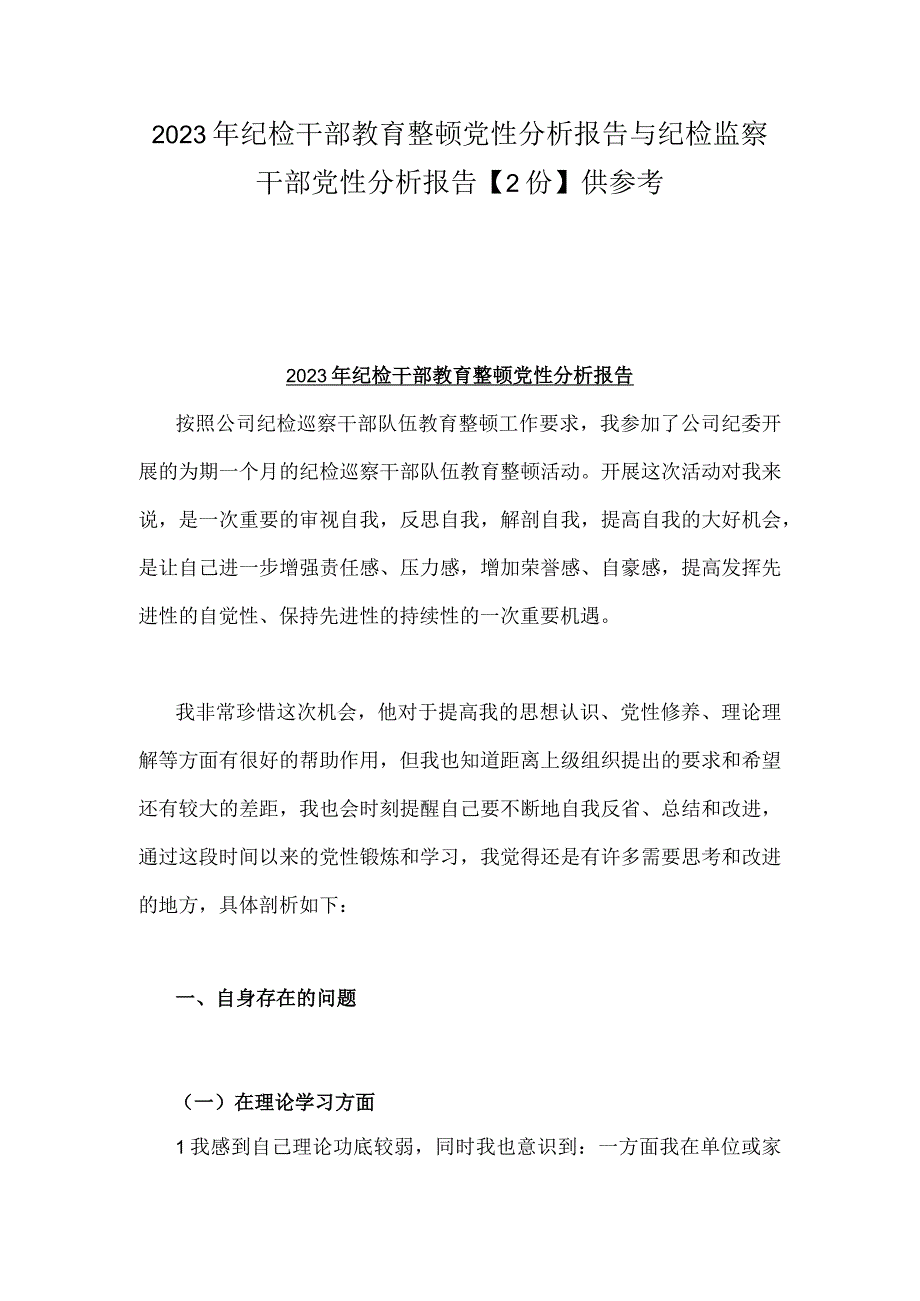 2023年纪检干部教育整顿党性分析报告与纪检监察干部党性分析报告【2份】供参考

2023年纪检干部教育整顿党性分析报告

按照公司纪检巡察干部队伍教育整顿工作要求，我参加了公司纪委开展的为期一个月的纪检巡察干部队伍教育整顿活动。开展这次活动对我来说，是一次重要的审视自我，反思自我，解剖自我，提高自我的大好机会，是让自己进一步增强责任感、压力感，增加荣誉感、自豪感，提高发挥先进性的自觉性、保持先进性的持续性的一次重要机遇。

我非常珍惜这次机会，他对于提高我的思想认识、党性修养、理论理解等方面有很好的帮助作用，但我也知道距离上级组织提出的要求和希望还有较大的差距，我也会时刻提醒自己要不断地自我反省、总结和改进，通过这段时间以来的党性锻炼和学习，我觉得还是有许多需要思考和改进的地方，具体剖析如下：

一、自身存在的问题

（一）在理论学习方面

1我感到自己理论功底较弱，同时我也意识到：一方面我在单位或家